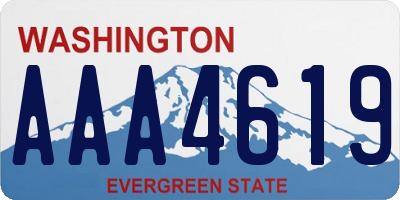 WASHINGTON

AAA4619

EVERGREEN STATE